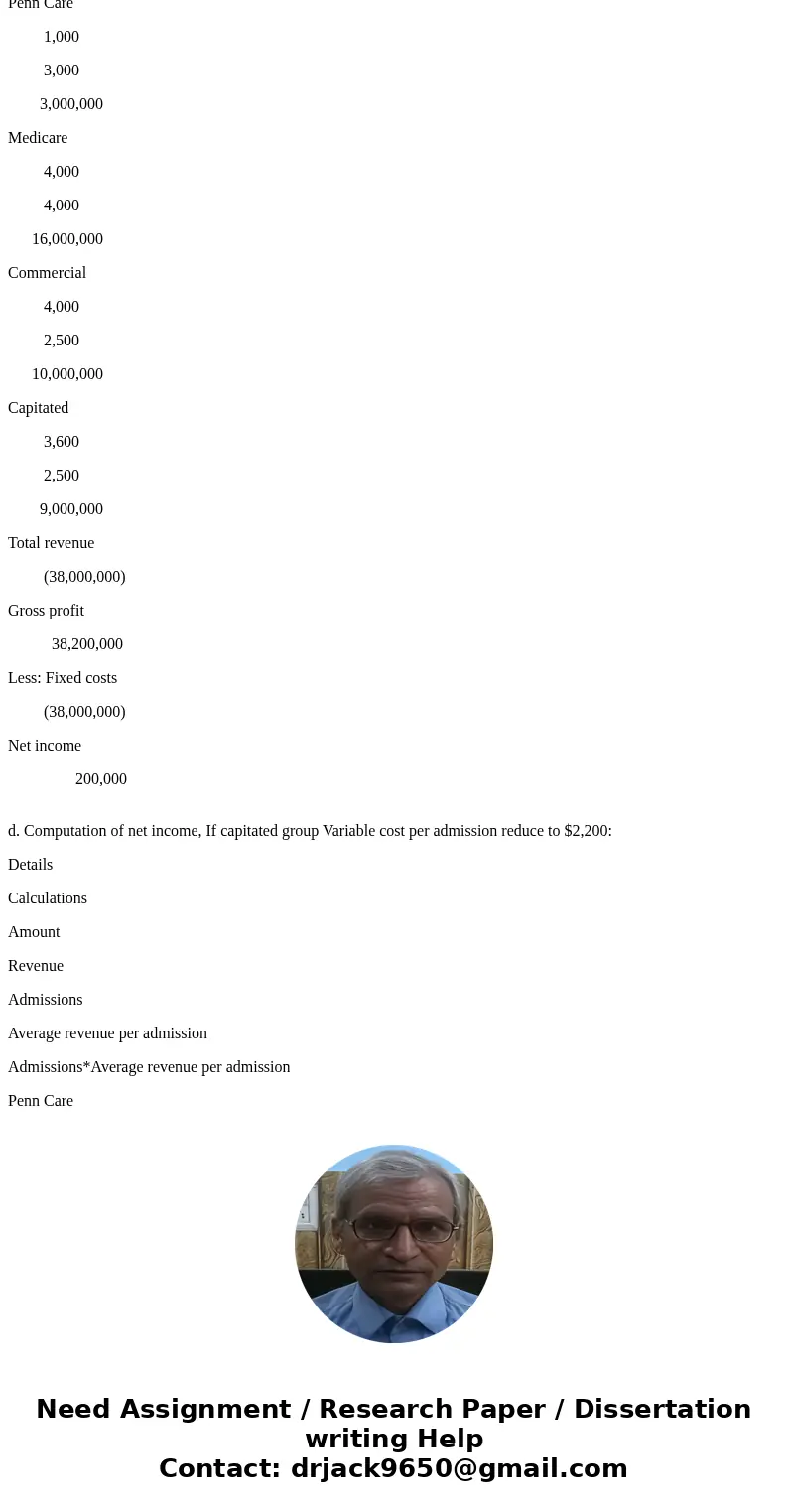 Penn Care

1,000

3,000

3,000,000

Medicare

4,000

4,000

16,000,000

Commercial

4,000

2,500

10,000,000

Capitated

3,600

2,500

9,000,000

Total revenue

(38,000,000)

Gross profit

38,200,000

Less: Fixed costs

(38,000,000)

Net income

200,000

d. Computation of net income, If capitated group Variable cost per admission reduce to $2,200:

Details

Calculations

Amount

Revenue

Admissions

Average revenue per admission

Admissions*Average revenue per admission

Penn Care

Need Assignment / Research Paper / Dissertation writing Help
Contact: drjack9650@gmail.com